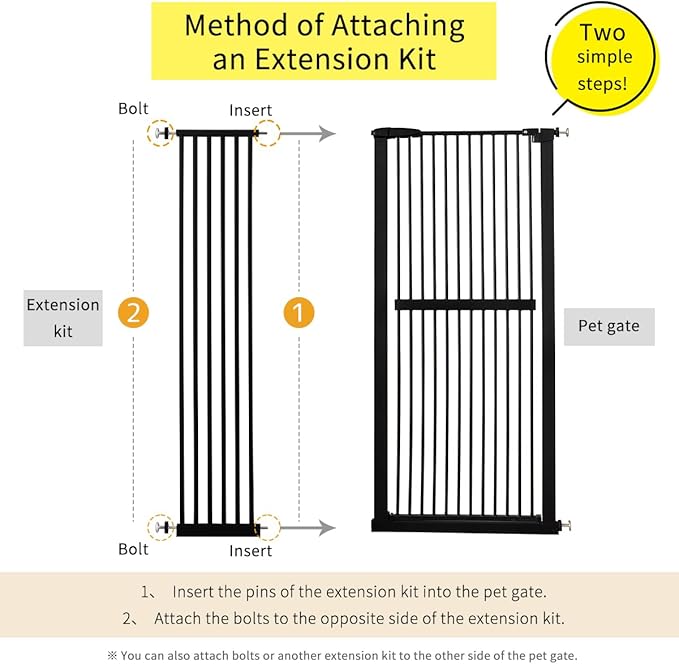 Method of Attaching an Extension Kit

Two simple steps!

Bolt

Insert

Extension kit

2

1

Pet gate

Bolt

Insert

1、 Insert the pins of the extension kit into the pet gate.

2、 Attach the bolts to the opposite side of the extension kit.

※ You can also attach bolts or another extension kit to the other side of the pet gate.